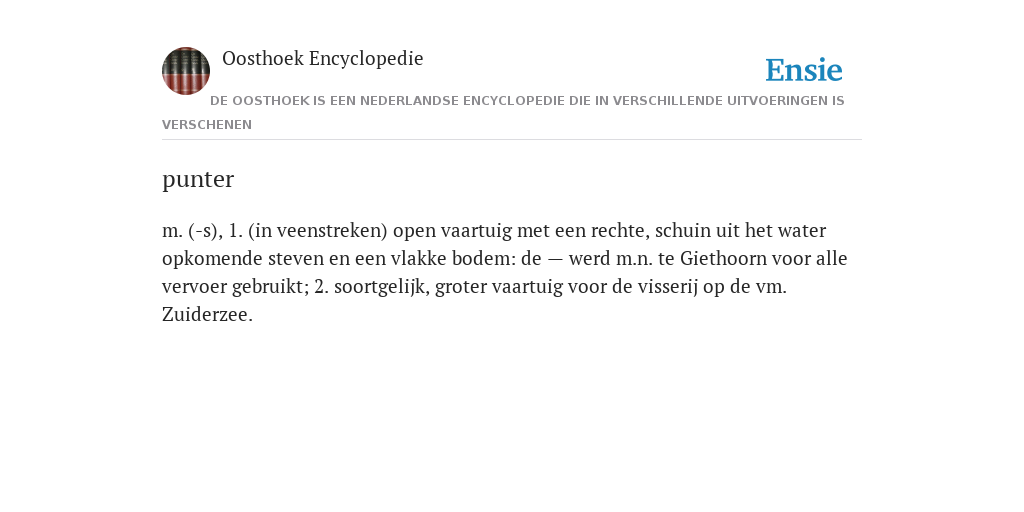 Oosthoek Encyclopedie

Ensie

DE OOSTHOEK IS EEN NEDERLANDSE ENCYCLOPEDIE DIE IN VERSCHILLENDE UITVOERINGEN IS VERSCHENEN

punter

m. (-s), 1. (in veenstreken) open vaartuig met een rechte, schuin uit het water opkomende steven en een vlakke bodem: de — werd m.n. te Giethoorn voor alle vervoer gebruikt; 2. soortgelijk, groter vaartuig voor de visserij op de vm. Zuiderzee.